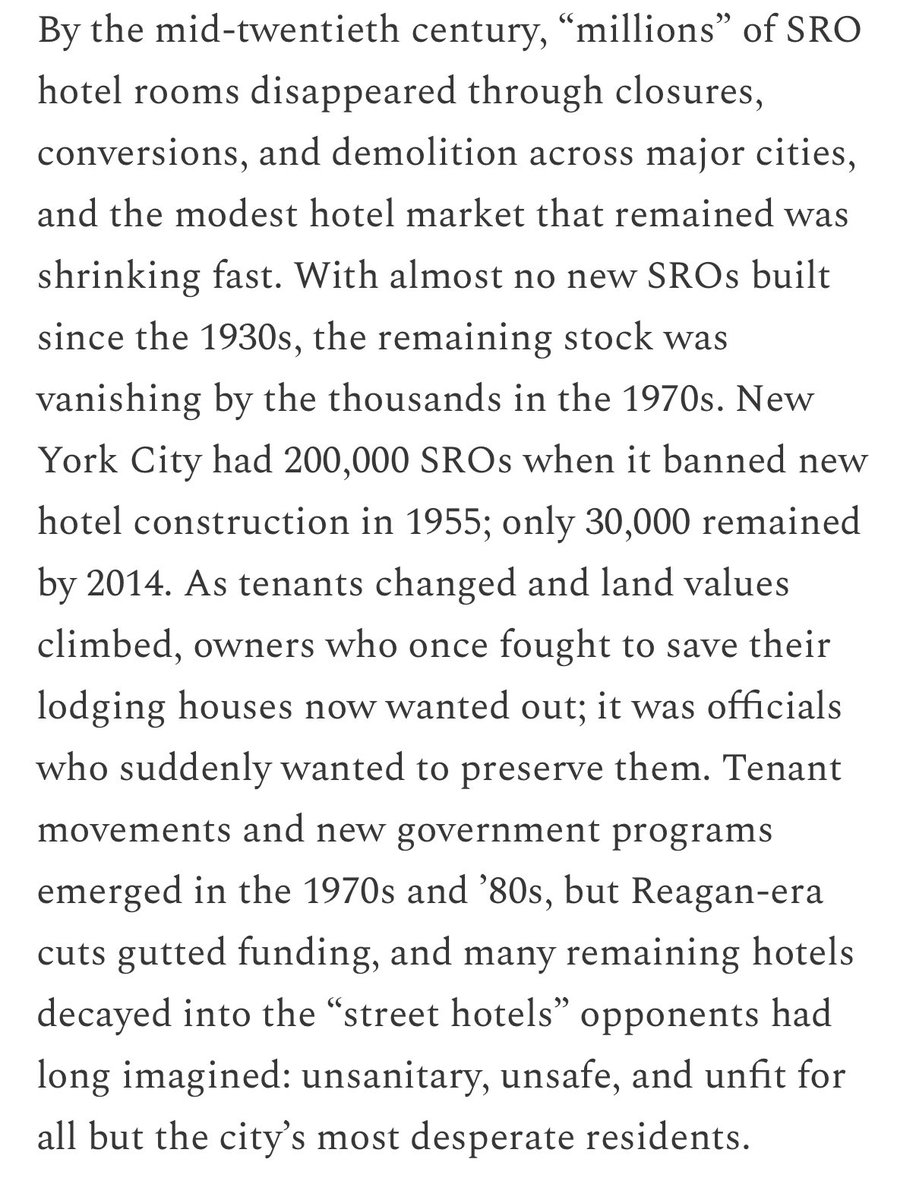 By the mid-twentieth century, “millions” of SRO hotel rooms disappeared through closures, conversions, and demolition across major cities, and the modest hotel market that remained was shrinking fast. With almost no new SROs built since the 1930s, the remaining stock was vanishing by the thousands in the 1970s. New York City had 200,000 SROs when it banned new hotel construction in 1955; only 30,000 remained by 2014. As tenants changed and land values climbed, owners who once fought to save their lodging houses now wanted out; it was officials who suddenly wanted to preserve them. Tenant movements and new government programs emerged in the 1970s and ’80s, but Reagan-era cuts gutted funding, and many remaining hotels decayed into the “street hotels” opponents had long imagined: unsanitary, unsafe, and unfit for all but the city’s most desperate residents.